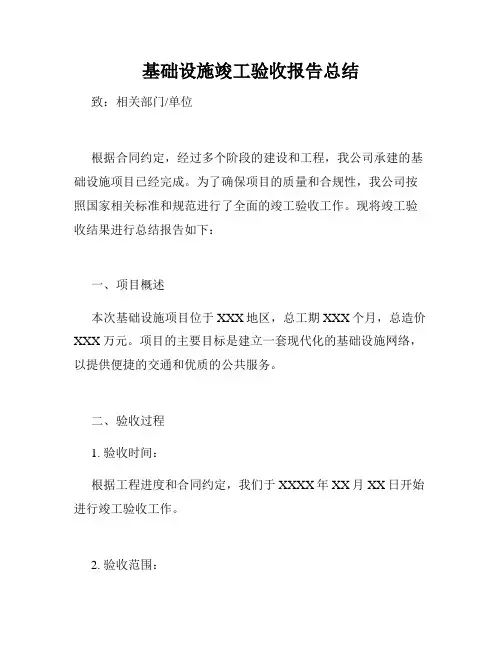 基础设施竣工验收报告总结

致：相关部门/单位

根据合同约定，经过多个阶段的建设和工程，我公司承建的基础设施项目已经完成。为了确保项目的质量和合规性，我公司按照国家相关标准和规范进行了全面的竣工验收工作。现将竣工验收结果进行总结报告如下：

一、项目概述

本次基础设施项目位于XXX地区，总工期XXX个月，总造价XXX万元。项目的主要目标是建立一套现代化的基础设施网络，以提供便捷的交通和优质的公共服务。

二、验收过程

1. 验收时间：

根据工程进度和合同约定，我们于XXXX年XX月XX日开始进行竣工验收工作。

2. 验收范围：